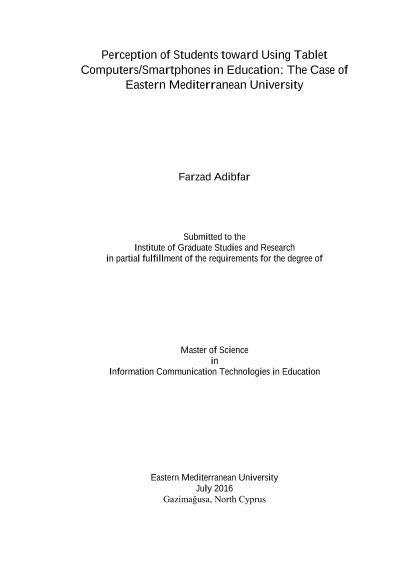 Perception of Students toward Using Tablet Computers/Smartphones in Education: The Case of Eastern Mediterranean University

Farzad Adibfar

Submitted to the
Institute of Graduate Studies and Research
in partial fulfillment of the requirements for the degree of

Master of Science
in
Information Communication Technologies in Education

Eastern Mediterranean University
July 2016
Gazimağusa, North Cyprus